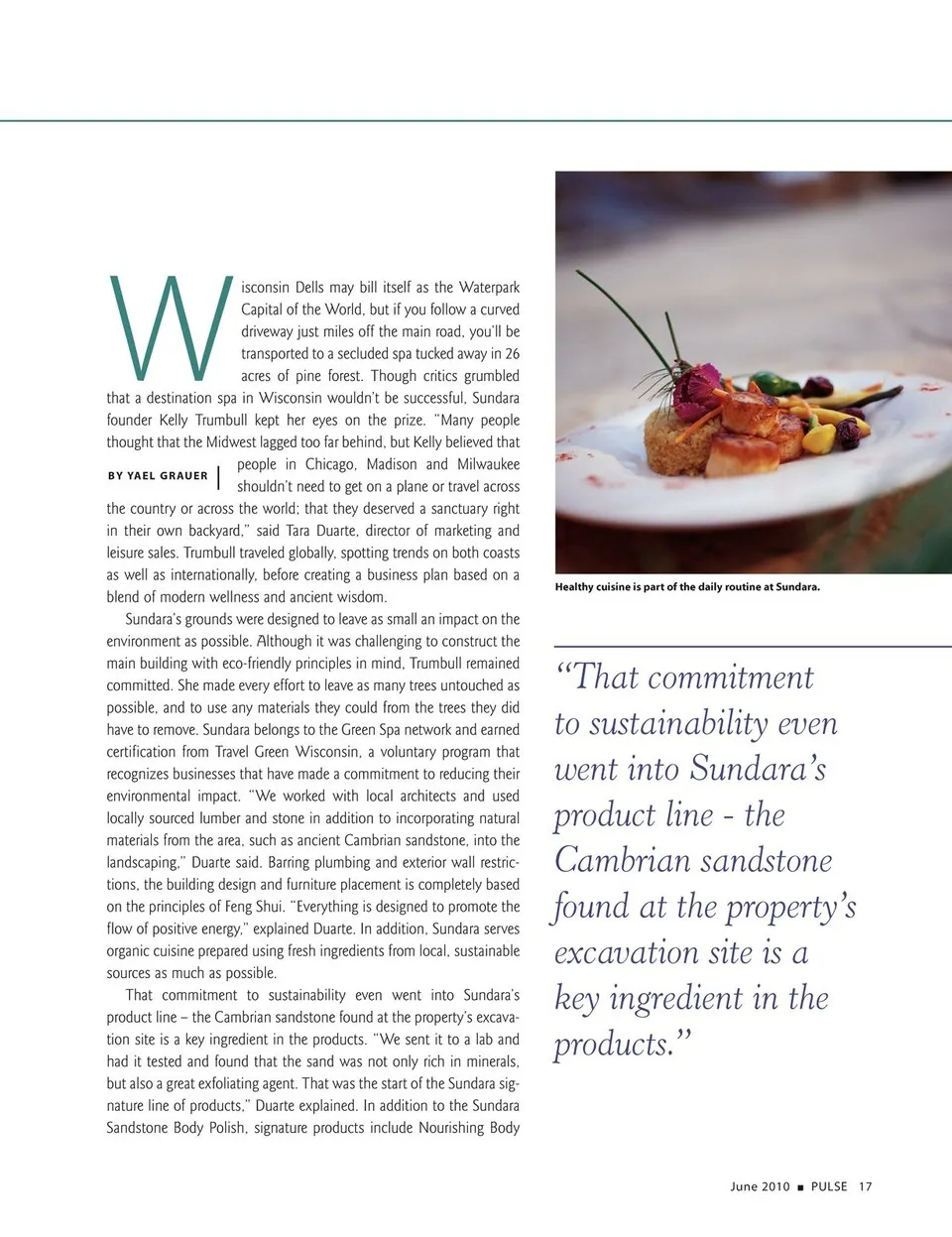 Wisconsin Dells may bill itself as the Waterpark Capital of the World, but if you follow a curved driveway just miles off the main road, you'll be transported to a secluded spa tucked away in 26 acres of pine forest. Though critics grumbled that a destination spa in Wisconsin wouldn't be successful, Sundara founder Kelly Trumbull kept her eyes on the prize. "Many people thought that the Midwest lagged too far behind, but Kelly believed that people in Chicago, Madison and Milwaukee shouldn't need to get on a plane or travel across the country or across the world; that they deserved a sanctuary right in their own backyard," said Tara Duarte, director of marketing and leisure sales. Trumbull traveled globally, spotting trends on both coasts as well as internationally, before creating a business plan based on a blend of modern wellness and ancient wisdom.

BY YAEL GRAUER

Sundara's grounds were designed to leave as small an impact on the environment as possible. Although it was challenging to construct the main building with eco-friendly principles in mind, Trumbull remained committed. She made every effort to leave as many trees untouched as possible, and to use any materials they could from the trees they did have to remove. Sundara belongs to the Green Spa network and earned certification from Travel Green Wisconsin, a voluntary program that recognizes businesses that have made a commitment to reducing their environmental impact. "We worked with local architects and used locally sourced lumber and stone in addition to incorporating natural materials from the area, such as ancient Cambrian sandstone, into the landscaping," Duarte said. Barring plumbing and exterior wall restrictions, the building design and furniture placement is completely based on the principles of Feng Shui. "Everything is designed to promote the flow of positive energy," explained Duarte. In addition, Sundara serves organic cuisine prepared using fresh ingredients from local, sustainable sources as much as possible.

That commitment to sustainability even went into Sundara's product line – the Cambrian sandstone found at the property's excavation site is a key ingredient in the products. "We sent it to a lab and had it tested and found that the sand was not only rich in minerals, but also a great exfoliating agent. That was the start of the Sundara signature line of products," Duarte explained. In addition to the Sundara Sandstone Body Polish, signature products include Nourishing Body

Healthy cuisine is part of the daily routine at Sundara.

"That commitment to sustainability even went into Sundara's product line - the Cambrian sandstone found at the property's excavation site is a key ingredient in the products."

June 2010 ■ PULSE 17